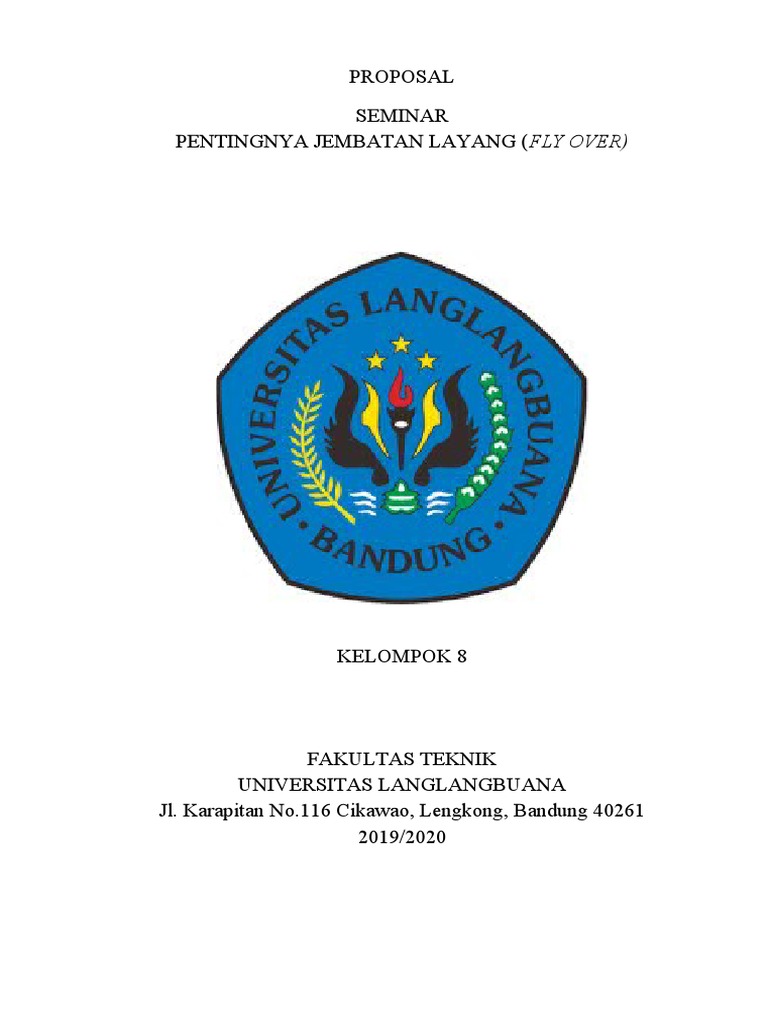 PROPOSAL

SEMINAR
PENTINGNYA JEMBATAN LAYANG (FLY OVER)

UNIVERSITAS LANGLANGBUANA
BANDUNG

KELOMPOK 8

FAKULTAS TEKNIK
UNIVERSITAS LANGLANGBUANA
Jl. Karapitan No.116 Cikawao, Lengkong, Bandung 40261
2019/2020